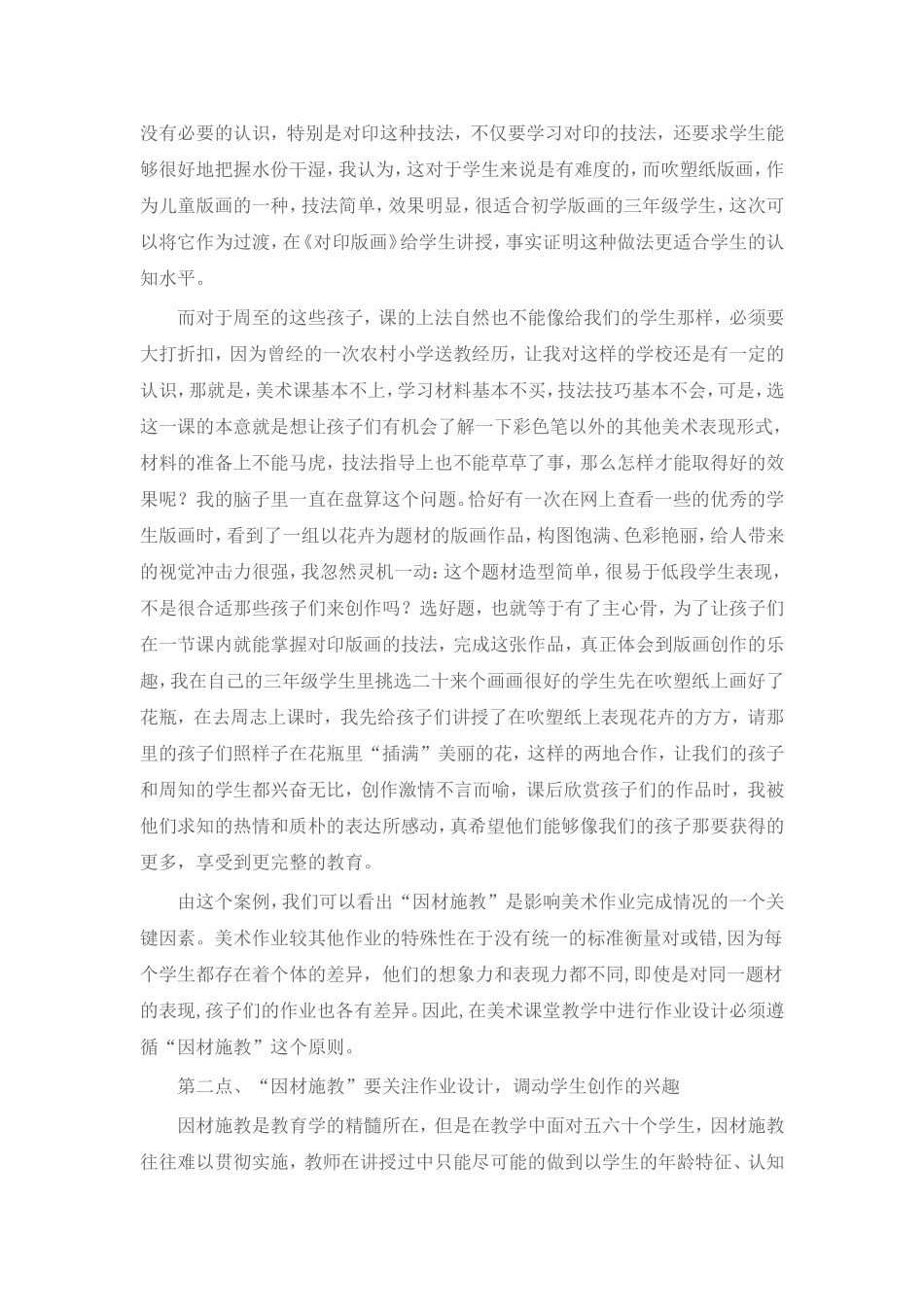 没有必要的认识，特别是对印这种技法，不仅要学习对印的技法，还要求学生能够很好地把握水份干湿，我认为，这对于学生来说是有难度的，而吹塑纸版画，作为儿童版画的一种，技法简单，效果明显，很适合初学版画的三年级学生，这次可以将它作为过渡，在《对印版画》给学生讲授，事实证明这种做法更适合学生的认知水平。

而对于周至的这些孩子，课的上法自然也不能像给我们的学生那样，必须要大打折扣，因为曾经的一次农村小学送教经历，让我对这样的学校还是有一定的认识，那就是，美术课基本不上，学习材料基本不买，技法技巧基本不会，可是，选这一课的本意就是想让孩子们有机会了解一下彩色笔以外的其他美术表现形式，材料的准备上不能马虎，技法指导上也不能草草了事，那么怎样才能取得好的效果呢？我的脑子里一直在盘算这个问题。恰好有一次在网上查看一些的优秀的学生版画时，看到了一组以花卉为题材的版画作品，构图饱满、色彩艳丽，给人带来的视觉冲击力很强，我忽然灵机一动：这个题材造型简单，很易于低段学生表现，不是很合适那些孩子们来创作吗？选好题，也就等于有了主心骨，为了让孩子们在一节课内就能掌握对印版画的技法，完成这张作品，真正体会到版画创作的乐趣，我在自己的三年级学生里挑选二十来个画画很好的学生先在吹塑纸上画好了花瓶，在去周志上课时，我先给孩子们讲授了在吹塑纸上表现花卉的方方，请那里的孩子们照样子在花瓶里“插满”美丽的花，这样的两地合作，让我们的孩子和周知的学生都兴奋无比，创作激情不言而喻，课后欣赏孩子们的作品时，我被他们求知的热情和质朴的表达所感动，真希望他们能够像我们的孩子那要获得的更多，享受到更完整的教育。

由这个案例，我们可以看出“因材施教”是影响美术作业完成情况的一个关键因素。美术作业较其他作业的特殊性在于没有统一的标准衡量对或错，因为每个学生都存在着个体的差异，他们的想象力和表现力都不同，即使是对同一题材的表现，孩子们的作业也各有差异。因此，在美术课堂教学中进行作业设计必须遵循“因材施教”这个原则。

第二点、“因材施教”要关注作业设计，调动学生创作的兴趣

因材施教是教育学的精髓所在，但是在教学中面对五六十个学生，因材施教往往难以贯彻实施，教师在讲授过中只能尽可能的做到以学生的年龄特征、认知